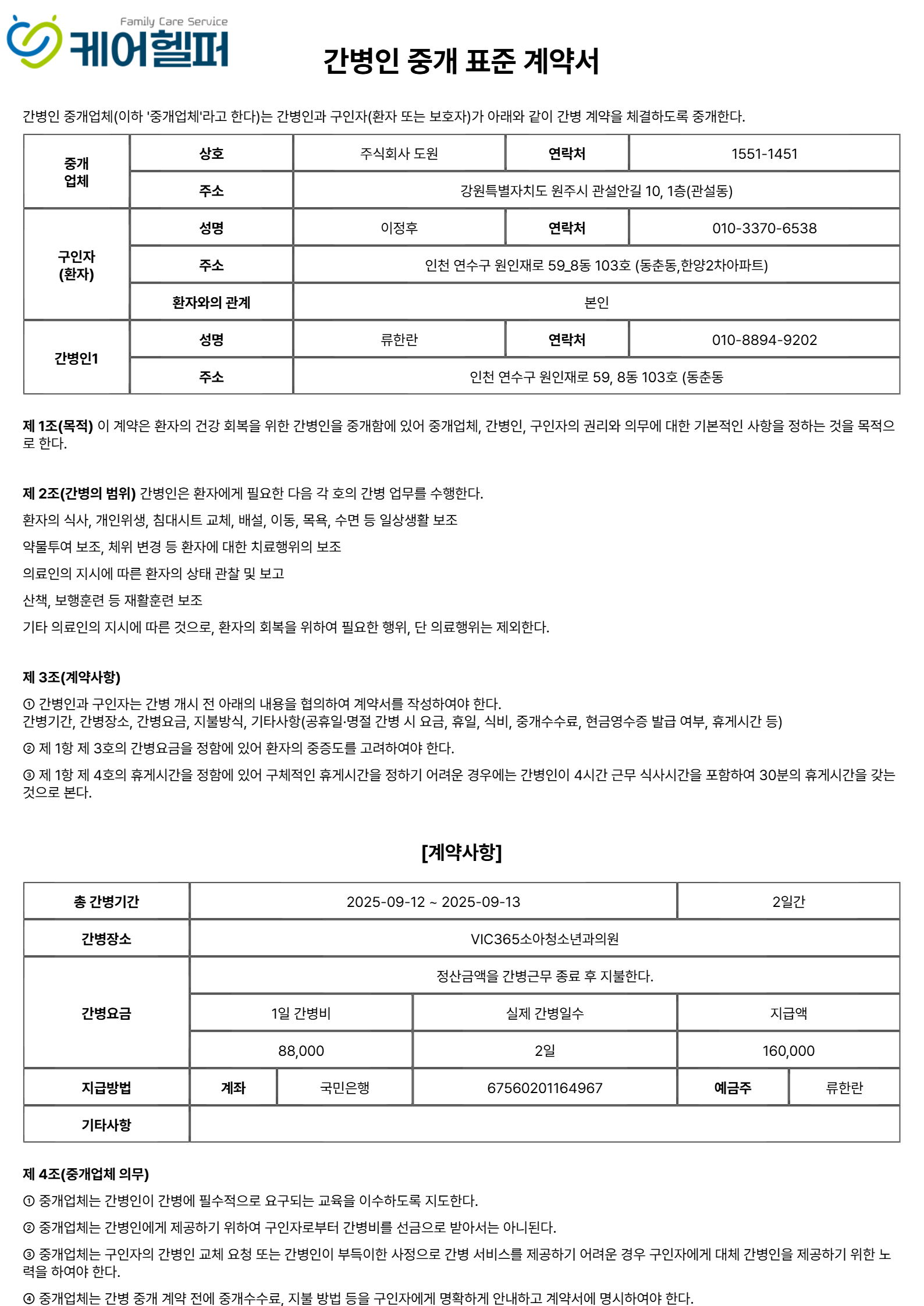 Family Care Service
케어헬퍼

간병인 중개 표준 계약서

간병인 중개업체(이하 '중개업체'라고 한다)는 간병인과 구인자(환자 또는 보호자)가 아래와 같이 간병 계약을 체결하도록 중개한다.

| 중개 업체 | 상호 | 주식회사 도원 | 연락처 | 1551-1451 |
|---|---|---|---|---|
| | 주소 | 강원특별자치도 원주시 관설안길 10, 1층(관설동) | | |
| 구인자 (환자) | 성명 | 이정후 | 연락처 | 010-3370-6538 |
| | 주소 | 인천 연수구 원인재로 59_8동 103호 (동춘동,한양2차아파트) | | |
| | 환자와의 관계 | 본인 | | |
| 간병인1 | 성명 | 류한란 | 연락처 | 010-8894-9202 |
| | 주소 | 인천 연수구 원인재로 59, 8동 103호 (동춘동 | | |

제 1조(목적) 이 계약은 환자의 건강 회복을 위한 간병인을 중개함에 있어 중개업체, 간병인, 구인자의 권리와 의무에 대한 기본적인 사항을 정하는 것을 목적으로 한다.

제 2조(간병의 범위) 간병인은 환자에게 필요한 다음 각 호의 간병 업무를 수행한다.

환자의 식사, 개인위생, 침대시트 교체, 배설, 이동, 목욕, 수면 등 일상생활 보조

약물투여 보조, 체위 변경 등 환자에 대한 치료행위의 보조

의료인의 지시에 따른 환자의 상태 관찰 및 보고

산책, 보행훈련 등 재활훈련 보조

기타 의료인의 지시에 따른 것으로, 환자의 회복을 위하여 필요한 행위, 단 의료행위는 제외한다.

제 3조(계약사항)

① 간병인과 구인자는 간병 개시 전 아래의 내용을 협의하여 계약서를 작성하여야 한다.
간병기간, 간병장소, 간병요금, 지불방식, 기타사항(공휴일·명절 간병 시 요금, 휴일, 식비, 중개수수료, 현금영수증 발급 여부, 휴게시간 등)

② 제 1항 제 3호의 간병요금을 정함에 있어 환자의 중증도를 고려하여야 한다.

③ 제 1항 제 4호의 휴게시간을 정함에 있어 구체적인 휴게시간을 정하기 어려운 경우에는 간병인이 4시간 근무 식사시간을 포함하여 30분의 휴게시간을 갖는 것으로 본다.

[계약사항]

| 총 간병기간 | 2025-09-12 ~ 2025-09-13 | | | 2일간 | |
|---|---|---|---|---|---|
| 간병장소 | VIC365소아청소년과의원 | | | | |
| 간병요금 | 정산금액을 간병근무 종료 후 지불한다. | | | | |
| | 1일 간병비 | | 실제 간병일수 | 지급액 | |
| | 88,000 | | 2일 | 160,000 | |
| 지급방법 | 계좌 | 국민은행 | 67560201164967 | 예금주 | 류한란 |
| 기타사항 | | | | | |

제 4조(중개업체 의무)

① 중개업체는 간병인이 간병에 필수적으로 요구되는 교육을 이수하도록 지도한다.

② 중개업체는 간병인에게 제공하기 위하여 구인자로부터 간병비를 선금으로 받아서는 아니된다.

③ 중개업체는 구인자의 간병인 교체 요청 또는 간병인이 부득이한 사정으로 간병 서비스를 제공하기 어려운 경우 구인자에게 대체 간병인을 제공하기 위한 노력을 하여야 한다.

④ 중개업체는 간병 중개 계약 전에 중개수수료, 지불 방법 등을 구인자에게 명확하게 안내하고 계약서에 명시하여야 한다.